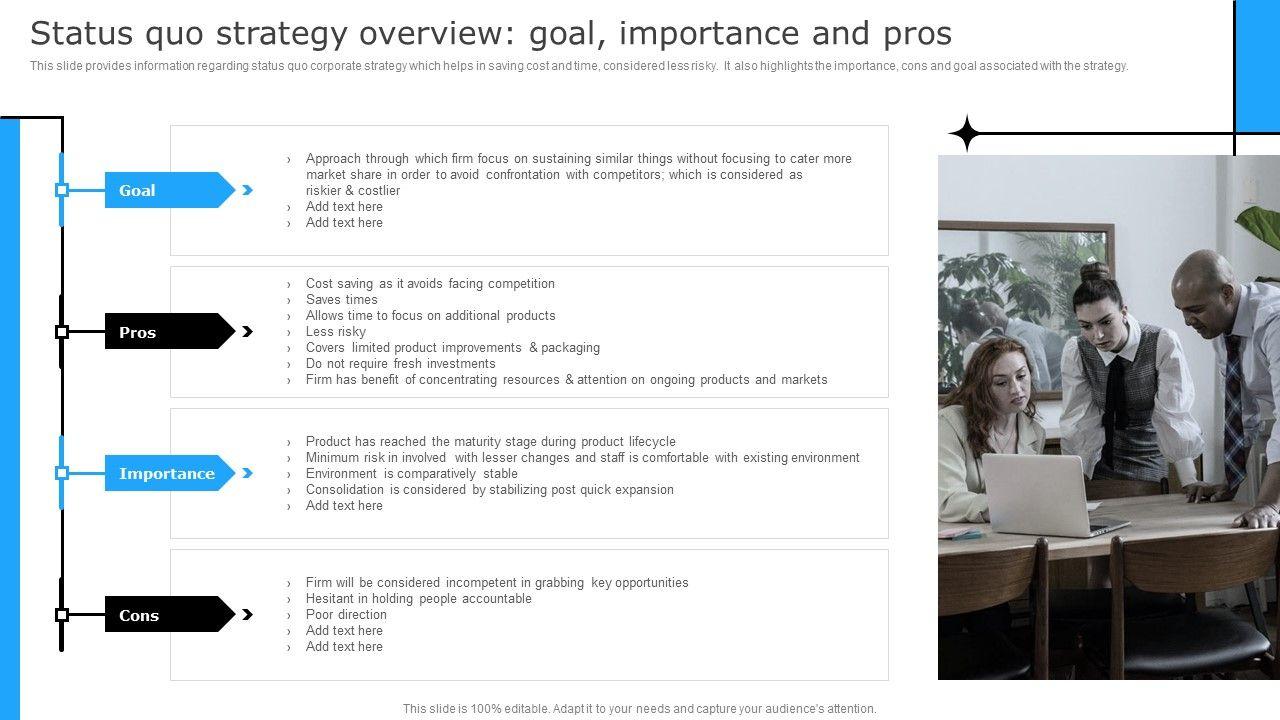 Status quo strategy overview: goal, importance and pros

This slide provides information regarding status quo corporate strategy which helps in saving cost and time, considered less risky. It also highlights the importance, cons and goal associated with the strategy.

Goal

› Approach through which firm focus on sustaining similar things without focusing to cater more market share in order to avoid confrontation with competitors; which is considered as riskier & costlier
› Add text here
› Add text here

Pros

› Cost saving as it avoids facing competition
› Saves times
› Allows time to focus on additional products
› Less risky
› Covers limited product improvements & packaging
› Do not require fresh investments
› Firm has benefit of concentrating resources & attention on ongoing products and markets

Importance

› Product has reached the maturity stage during product lifecycle
› Minimum risk in involved with lesser changes and staff is comfortable with existing environment
› Environment is comparatively stable
› Consolidation is considered by stabilizing post quick expansion
› Add text here

Cons

› Firm will be considered incompetent in grabbing key opportunities
› Hesitant in holding people accountable
› Poor direction
› Add text here
› Add text here

This slide is 100% editable. Adapt it to your needs and capture your audience's attention.